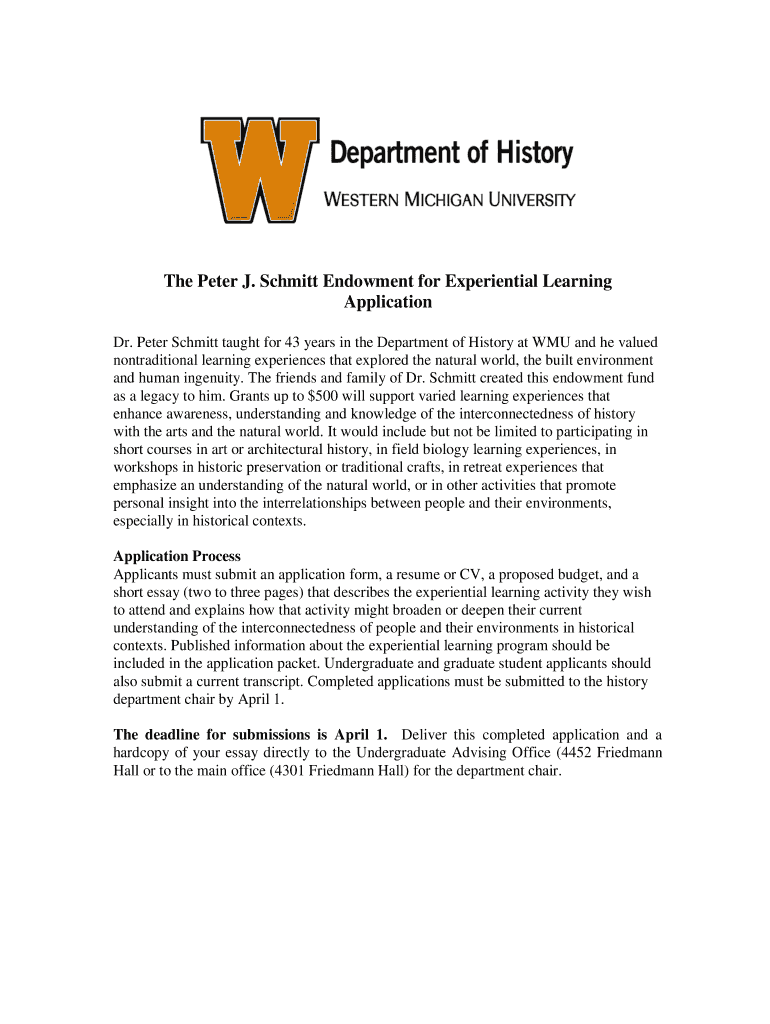 W

Department of History

WESTERN MICHIGAN UNIVERSITY

The Peter J. Schmitt Endowment for Experiential Learning Application

Dr. Peter Schmitt taught for 43 years in the Department of History at WMU and he valued nontraditional learning experiences that explored the natural world, the built environment and human ingenuity. The friends and family of Dr. Schmitt created this endowment fund as a legacy to him. Grants up to $500 will support varied learning experiences that enhance awareness, understanding and knowledge of the interconnectedness of history with the arts and the natural world. It would include but not be limited to participating in short courses in art or architectural history, in field biology learning experiences, in workshops in historic preservation or traditional crafts, in retreat experiences that emphasize an understanding of the natural world, or in other activities that promote personal insight into the interrelationships between people and their environments, especially in historical contexts.

Application Process
Applicants must submit an application form, a resume or CV, a proposed budget, and a short essay (two to three pages) that describes the experiential learning activity they wish to attend and explains how that activity might broaden or deepen their current understanding of the interconnectedness of people and their environments in historical contexts. Published information about the experiential learning program should be included in the application packet. Undergraduate and graduate student applicants should also submit a current transcript. Completed applications must be submitted to the history department chair by April 1.

The deadline for submissions is April 1. Deliver this completed application and a hardcopy of your essay directly to the Undergraduate Advising Office (4452 Friedmann Hall or to the main office (4301 Friedmann Hall) for the department chair.